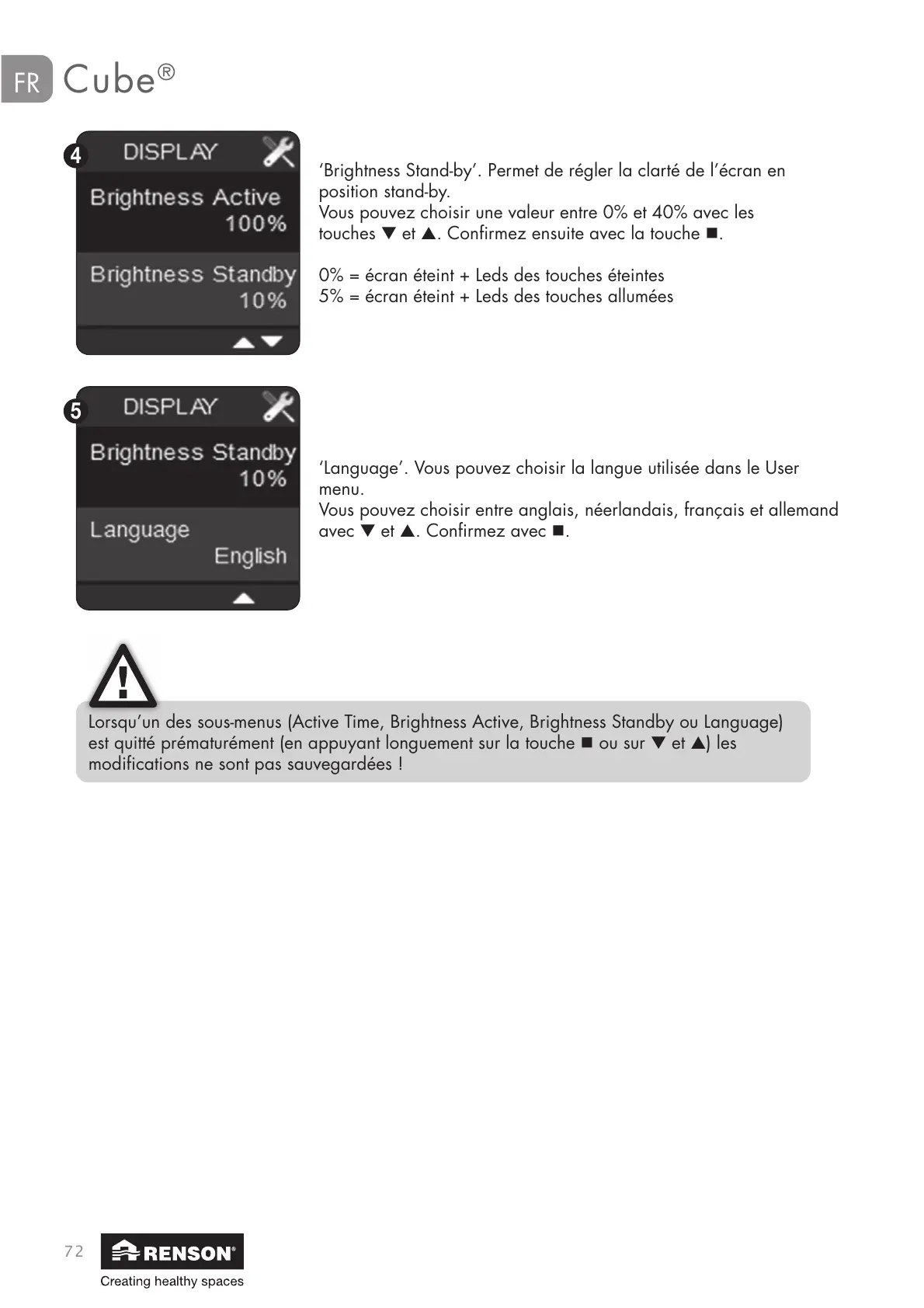 FR Cube®

4
DISPLAY
Brightness Active
100%
Brightness Standby
10%

'Brightness Stand-by'. Permet de régler la clarté de l'écran en position stand-by.
Vous pouvez choisir une valeur entre 0% et 40% avec les touches ▼ et ▲. Confirmez ensuite avec la touche ■.

0% = écran éteint + Leds des touches éteintes
5% = écran éteint + Leds des touches allumées

5
DISPLAY
Brightness Standby
10%
Language
English

'Language'. Vous pouvez choisir la langue utilisée dans le User menu.
Vous pouvez choisir entre anglais, néerlandais, français et allemand avec ▼ et ▲. Confirmez avec ■.

Lorsqu'un des sous-menus (Active Time, Brightness Active, Brightness Standby ou Language) est quitté prématurément (en appuyant longuement sur la touche ■ ou sur ▼ et ▲) les modifications ne sont pas sauvegardées !

72
RENSON®
Creating healthy spaces